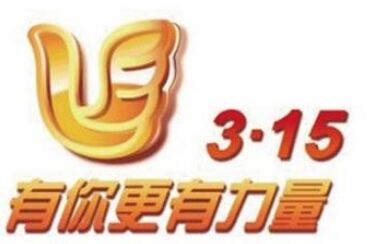 3·15

有你更有力量